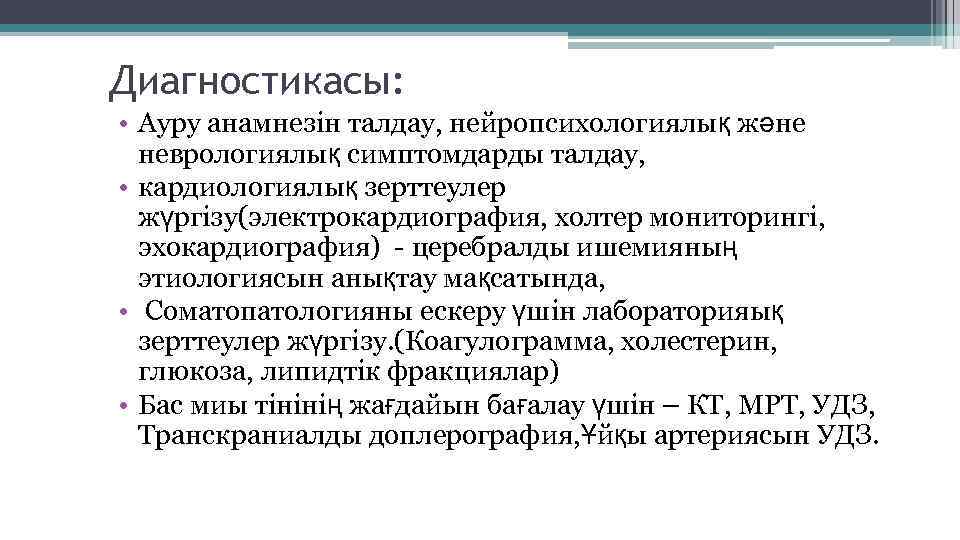 Диагностикасы:

• Ауру анамнезін талдау, нейропсихологиялық және неврологиялық симптомдарды талдау,
• кардиологиялық зерттеулер жүргізу(электрокардиография, холтер мониторингі, эхокардиография) - церебралды ишемияның этиологиясын анықтау мақсатында,
• Соматопатологияны ескеру үшін лабораторияық зерттеулер жүргізу.(Коагулограмма, холестерин, глюкоза, липидтік фракциялар)
• Бас миы тінінің жағдайын бағалау үшін – КТ, МРТ, УДЗ, Транскраниалды доплерография,Ұйқы артериясын УДЗ.